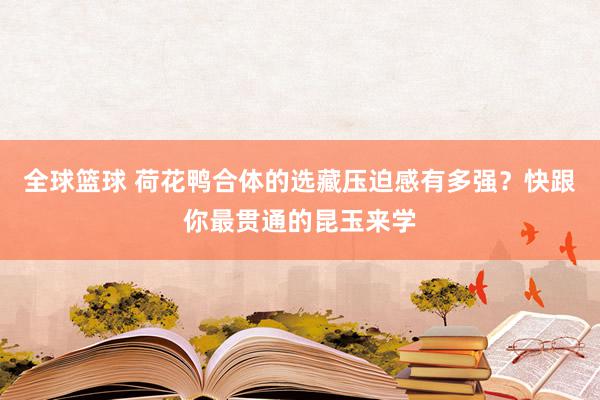 全球篮球 荷花鸭合体的选藏压迫感有多强？快跟你最贯通的昆玉来学